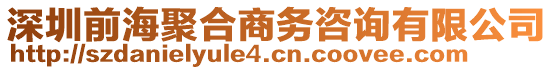 深圳前海聚合商务咨询有限公司
http://szdanielyule4.cn.coovee.com